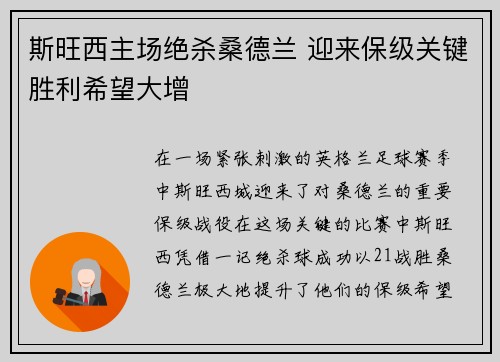 斯旺西主场绝杀桑德兰 迎来保级关键胜利希望大增

在一场紧张刺激的英格兰足球赛季中斯旺西城迎来了对桑德兰的重要保级战役在这场关键的比赛中斯旺西凭借一记绝杀球成功以21战胜桑德兰极大地提升了他们的保级希望